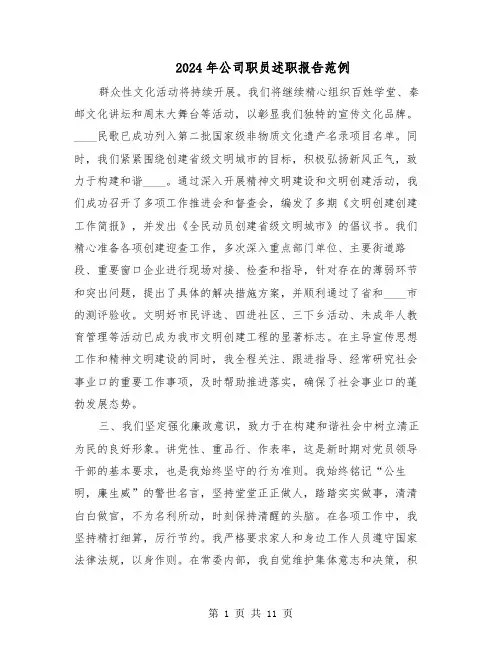 2024年公司职员述职报告范例

群众性文化活动将持续开展。我们将继续精心组织百姓学堂、秦邮文化讲坛和周末大舞台等活动，以彰显我们独特的宣传文化品牌。____民歌已成功列入第二批国家级非物质文化遗产名录项目名单。同时，我们紧紧围绕创建省级文明城市的目标，积极弘扬新风正气，致力于构建和谐____。通过深入开展精神文明建设和文明创建活动，我们成功召开了多项工作推进会和督查会，编发了多期《文明创建创建工作简报》，并发出《全民动员创建省级文明城市》的倡议书。我们精心准备各项创建迎查工作，多次深入重点部门单位、主要街道路段、重要窗口企业进行现场对接、检查和指导，针对存在的薄弱环节和突出问题，提出了具体的解决措施方案，并顺利通过了省和____市的测评验收。文明好市民评选、四进社区、三下乡活动、未成年人教育管理等活动已成为我市文明创建工程的显著标志。在主导宣传思想工作和精神文明建设的同时，我全程关注、跟进指导、经常研究社会事业口的重要工作事项，及时帮助推进落实，确保了社会事业口的蓬勃发展态势。

三、我们坚定强化廉政意识，致力于在构建和谐社会中树立清正为民的良好形象。讲党性、重品行、作表率，这是新时期对党员领导干部的基本要求，也是我始终坚守的行为准则。我始终铭记“公生明，廉生威”的警世名言，坚持堂堂正正做人，踏踏实实做事，清清白白做官，不为名利所动，时刻保持清醒的头脑。在各项工作中，我坚持精打细算，厉行节约。我严格要求家人和身边工作人员遵守国家法律法规，以身作则。在常委内部，我自觉维护集体意志和决策，积

第 1 页 共 11 页